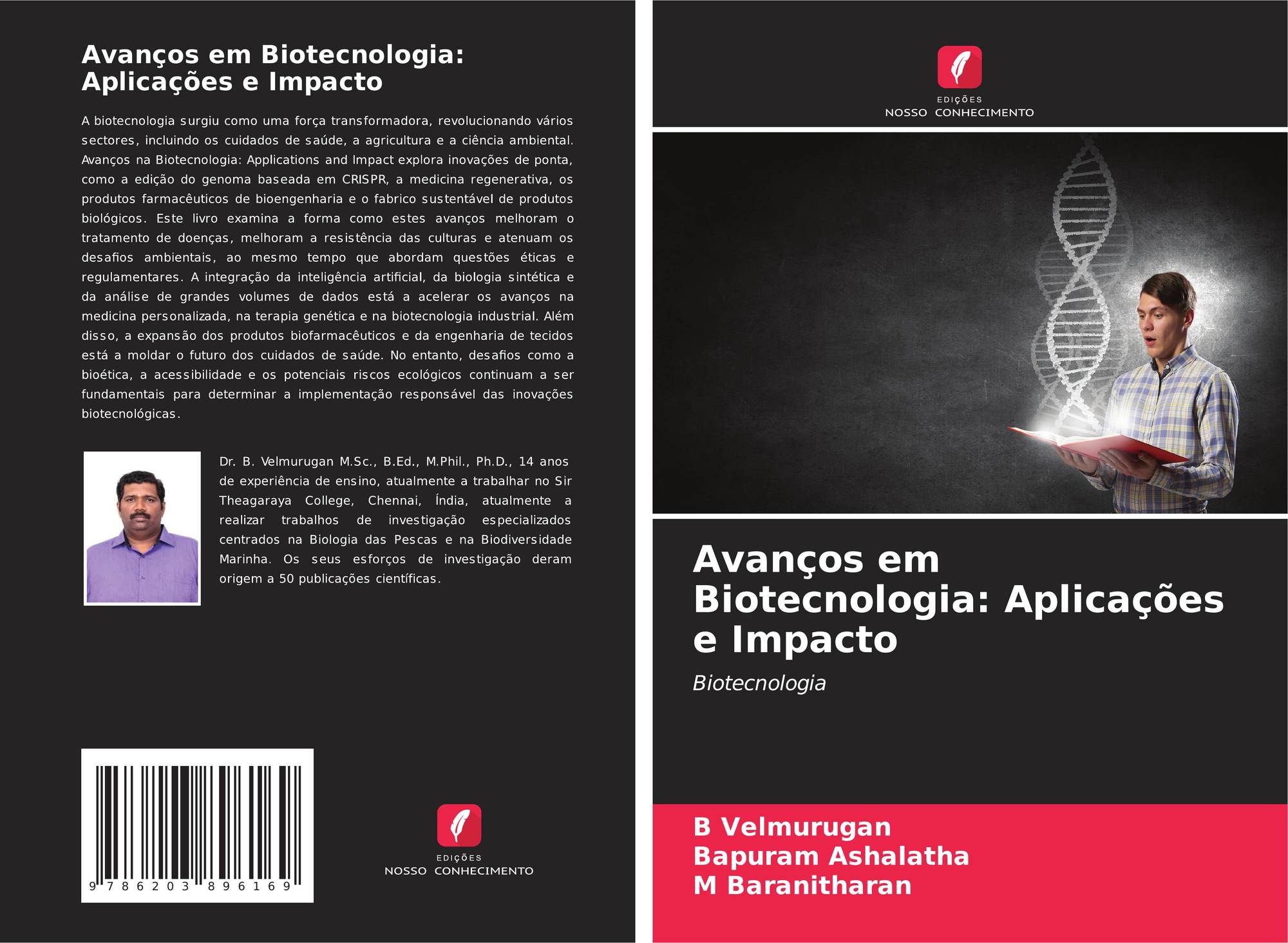 Avanços em Biotecnologia: Aplicações e Impacto

A biotecnologia surgiu como uma força transformadora, revolucionando vários sectores, incluindo os cuidados de saúde, a agricultura e a ciência ambiental. Avanços na Biotecnologia: Applications and Impact explora inovações de ponta, como a edição do genoma baseada em CRISPR, a medicina regenerativa, os produtos farmacêuticos de bioengenharia e o fabrico sustentável de produtos biológicos. Este livro examina a forma como estes avanços melhoram o tratamento de doenças, melhoram a resistência das culturas e atenuam os desafios ambientais, ao mesmo tempo que abordam questões éticas e regulamentares. A integração da inteligência artificial, da biologia sintética e da análise de grandes volumes de dados está a acelerar os avanços na medicina personalizada, na terapia genética e na biotecnologia industrial. Além disso, a expansão dos produtos biofarmacêuticos e da engenharia de tecidos está a moldar o futuro dos cuidados de saúde. No entanto, desafios como a bioética, a acessibilidade e os potenciais riscos ecológicos continuam a ser fundamentais para determinar a implementação responsável das inovações biotecnológicas.

Dr. B. Velmurugan M.Sc., B.Ed., M.Phil., Ph.D., 14 anos de experiência de ensino, atualmente a trabalhar no Sir Theagaraya College, Chennai, Índia, atualmente a realizar trabalhos de investigação especializados centrados na Biologia das Pescas e na Biodiversidade Marinha. Os seus esforços de investigação deram origem a 50 publicações científicas.

9 786203 896169

EDIÇÕES
NOSSO CONHECIMENTO

EDIÇÕES
NOSSO CONHECIMENTO

Avanços em Biotecnologia: Aplicações e Impacto

Biotecnologia

B Velmurugan
Bapuram Ashalatha
M Baranitharan